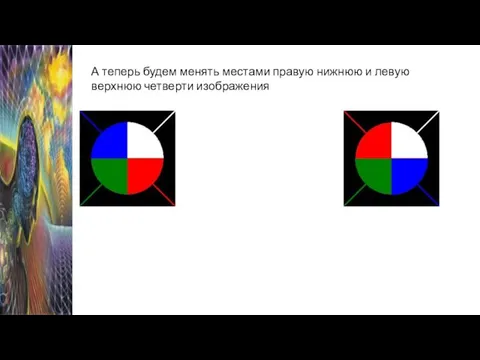 А теперь будем менять местами правую нижнюю и левую верхнюю четверти изображения